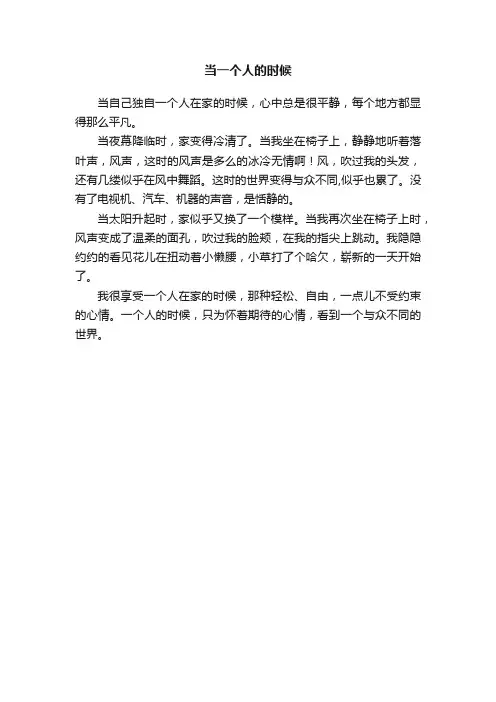 当一个人的时候

当自己独自一个人在家的时候，心中总是很平静，每个地方都显得那么平凡。

当夜幕降临时，家变得冷清了。当我坐在椅子上，静静地听着落叶声，风声，这时的风声是多么的冰冷无情啊！风，吹过我的头发，还有几缕似乎在风中舞蹈。这时的世界变得与众不同,似乎也累了。没有了电视机、汽车、机器的声音，是恬静的。

当太阳升起时，家似乎又换了一个模样。当我再次坐在椅子上时，风声变成了温柔的面孔，吹过我的脸颊，在我的指尖上跳动。我隐隐约约的看见花儿在扭动着小懒腰，小草打了个哈欠，崭新的一天开始了。

我很享受一个人在家的时候，那种轻松、自由，一点儿不受约束的心情。一个人的时候，只为怀着期待的心情，看到一个与众不同的世界。